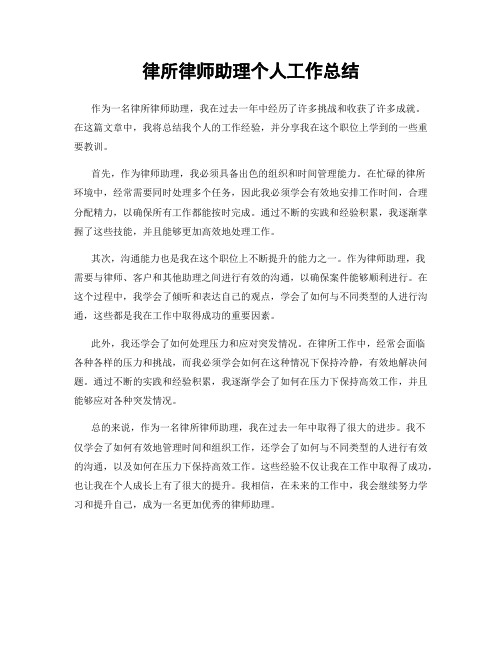 律所律师助理个人工作总结

作为一名律所律师助理，我在过去一年中经历了许多挑战和收获了许多成就。在这篇文章中，我将总结我个人的工作经验，并分享我在这个职位上学到的一些重要教训。

首先，作为律师助理，我必须具备出色的组织和时间管理能力。在忙碌的律所环境中，经常需要同时处理多个任务，因此我必须学会有效地安排工作时间，合理分配精力，以确保所有工作都能按时完成。通过不断的实践和经验积累，我逐渐掌握了这些技能，并且能够更加高效地处理工作。

其次，沟通能力也是我在这个职位上不断提升的能力之一。作为律师助理，我需要与律师、客户和其他助理之间进行有效的沟通，以确保案件能够顺利进行。在这个过程中，我学会了倾听和表达自己的观点，学会了如何与不同类型的人进行沟通，这些都是我在工作中取得成功的重要因素。

此外，我还学会了如何处理压力和应对突发情况。在律所工作中，经常会面临各种各样的压力和挑战，而我必须学会如何在这种情况下保持冷静，有效地解决问题。通过不断的实践和经验积累，我逐渐学会了如何在压力下保持高效工作，并且能够应对各种突发情况。

总的来说，作为一名律所律师助理，我在过去一年中取得了很大的进步。我不仅学会了如何有效地管理时间和组织工作，还学会了如何与不同类型的人进行有效的沟通，以及如何在压力下保持高效工作。这些经验不仅让我在工作中取得了成功，也让我在个人成长上有了很大的提升。我相信，在未来的工作中，我会继续努力学习和提升自己，成为一名更加优秀的律师助理。